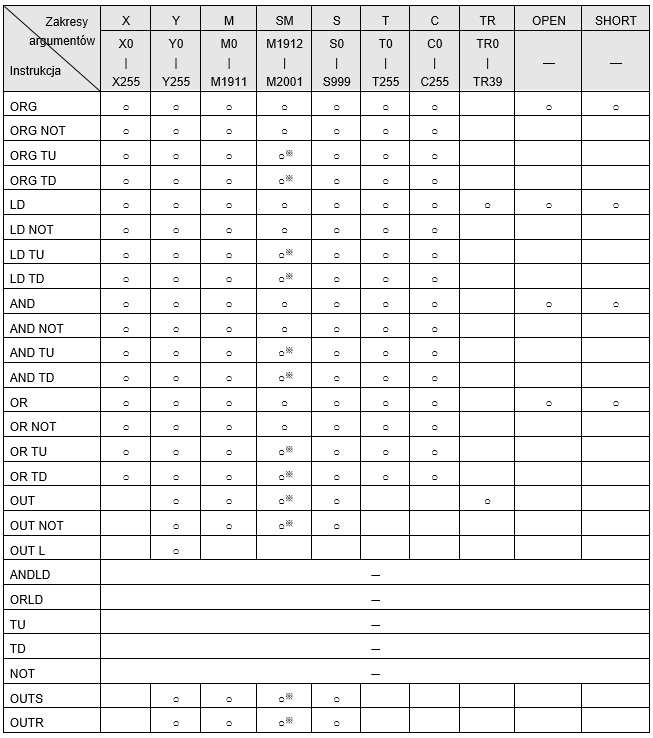 | Zakresy argumentów Instrukcja | X | Y | M | SM | S | T | C | TR | OPEN | SHORT |
|---|---|---|---|---|---|---|---|---|---|---|
| | X0 \| X255 | Y0 \| Y255 | M0 \| M1911 | M1912 \| M2001 | S0 \| S999 | T0 \| T255 | C0 \| C255 | TR0 \| TR39 | — | — |
| ORG | ○ | ○ | ○ | ○ | ○ | ○ | ○ | | ○ | ○ |
| ORG NOT | ○ | ○ | ○ | ○ | ○ | ○ | ○ | | | |
| ORG TU | ○ | ○ | ○ | ○※ | ○ | ○ | ○ | | | |
| ORG TD | ○ | ○ | ○ | ○※ | ○ | ○ | ○ | | | |
| LD | ○ | ○ | ○ | ○ | ○ | ○ | ○ | ○ | ○ | ○ |
| LD NOT | ○ | ○ | ○ | ○ | ○ | ○ | ○ | | | |
| LD TU | ○ | ○ | ○ | ○※ | ○ | ○ | ○ | | | |
| LD TD | ○ | ○ | ○ | ○※ | ○ | ○ | ○ | | | |
| AND | ○ | ○ | ○ | ○ | ○ | ○ | ○ | | ○ | ○ |
| AND NOT | ○ | ○ | ○ | ○ | ○ | ○ | ○ | | | |
| AND TU | ○ | ○ | ○ | ○※ | ○ | ○ | ○ | | | |
| AND TD | ○ | ○ | ○ | ○※ | ○ | ○ | ○ | | | |
| OR | ○ | ○ | ○ | ○ | ○ | ○ | ○ | | ○ | ○ |
| OR NOT | ○ | ○ | ○ | ○ | ○ | ○ | ○ | | | |
| OR TU | ○ | ○ | ○ | ○※ | ○ | ○ | ○ | | | |
| OR TD | ○ | ○ | ○ | ○※ | ○ | ○ | ○ | | | |
| OUT | | ○ | ○ | ○※ | ○ | | | ○ | | |
| OUT NOT | | ○ | ○ | ○※ | ○ | | | | | |
| OUT L | | ○ | | | | | | | | |
| ANDLD | — | | | | | | | | | |
| ORLD | — | | | | | | | | | |
| TU | — | | | | | | | | | |
| TD | — | | | | | | | | | |
| NOT | — | | | | | | | | | |
| OUTS | | ○ | ○ | ○※ | ○ | | | | | |
| OUTR | | ○ | ○ | ○※ | ○ | | | | | |